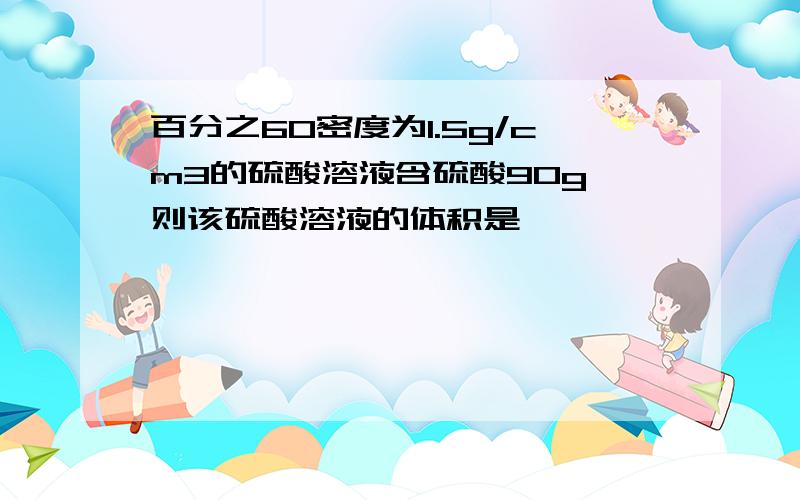 百分之60密度为1.5g/cm3的硫酸溶液含硫酸90g则该硫酸溶液的体积是